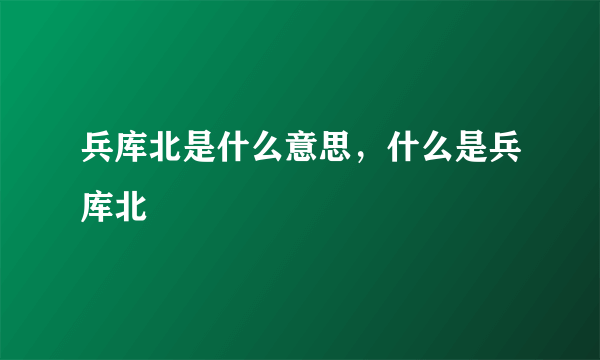 兵库北是什么意思，什么是兵库北